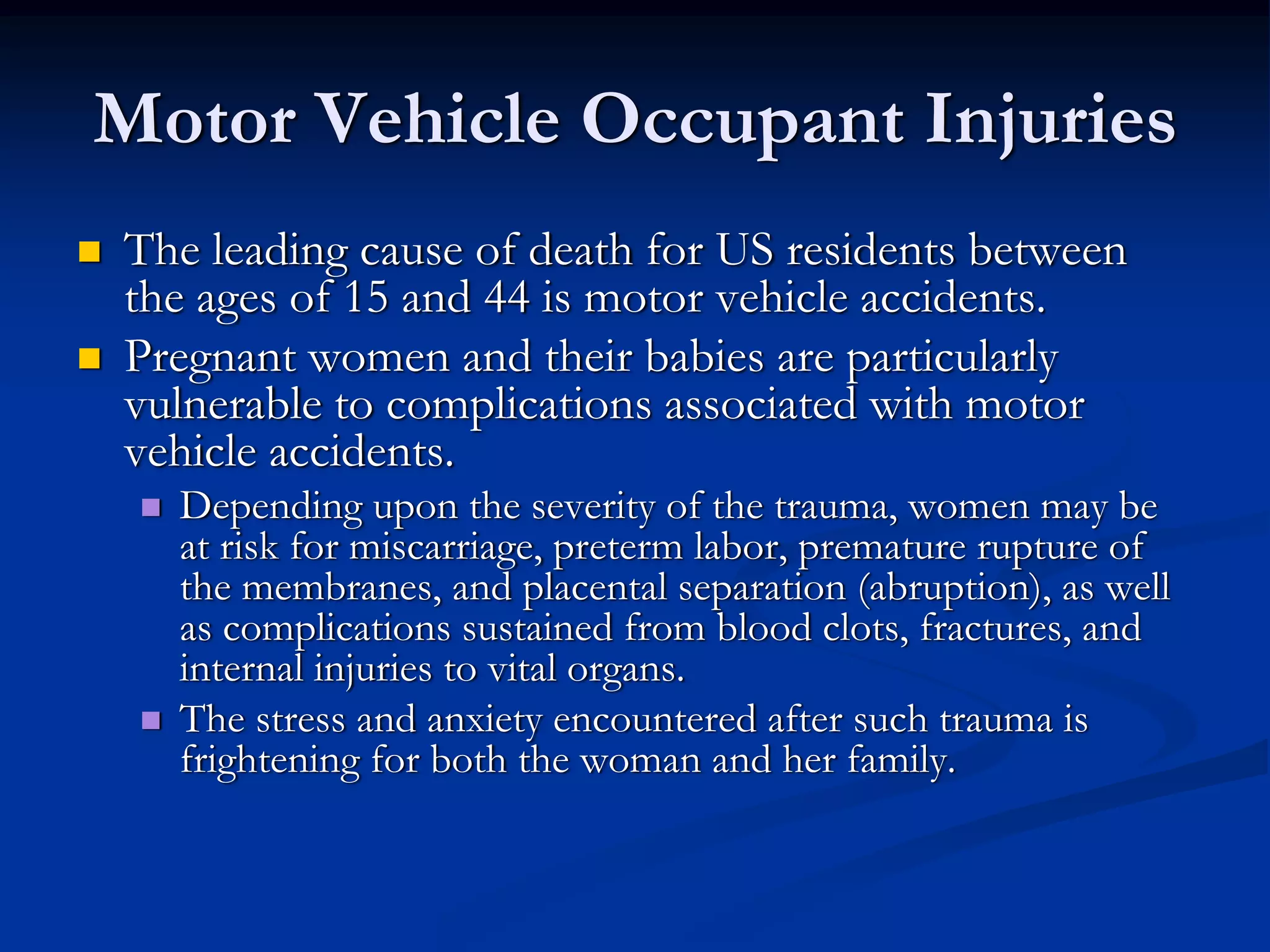 Motor Vehicle Occupant Injuries

- The leading cause of death for US residents between the ages of 15 and 44 is motor vehicle accidents.
- Pregnant women and their babies are particularly vulnerable to complications associated with motor vehicle accidents.
  - Depending upon the severity of the trauma, women may be at risk for miscarriage, preterm labor, premature rupture of the membranes, and placental separation (abruption), as well as complications sustained from blood clots, fractures, and internal injuries to vital organs.
  - The stress and anxiety encountered after such trauma is frightening for both the woman and her family.